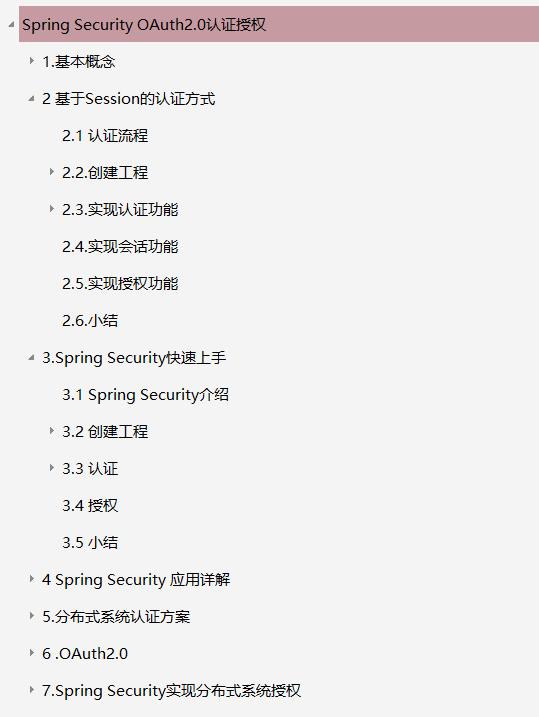 Spring Security OAuth2.0认证授权

1.基本概念

2 基于Session的认证方式

2.1 认证流程

2.2.创建工程

2.3.实现认证功能

2.4.实现会话功能

2.5.实现授权功能

2.6.小结

3.Spring Security快速上手

3.1 Spring Security介绍

3.2 创建工程

3.3 认证

3.4 授权

3.5 小结

4 Spring Security 应用详解

5.分布式系统认证方案

6 .OAuth2.0

7.Spring Security实现分布式系统授权